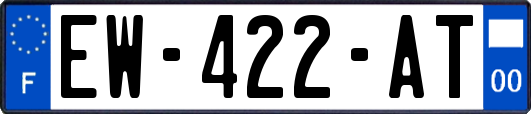 F
EW-422-AT
00